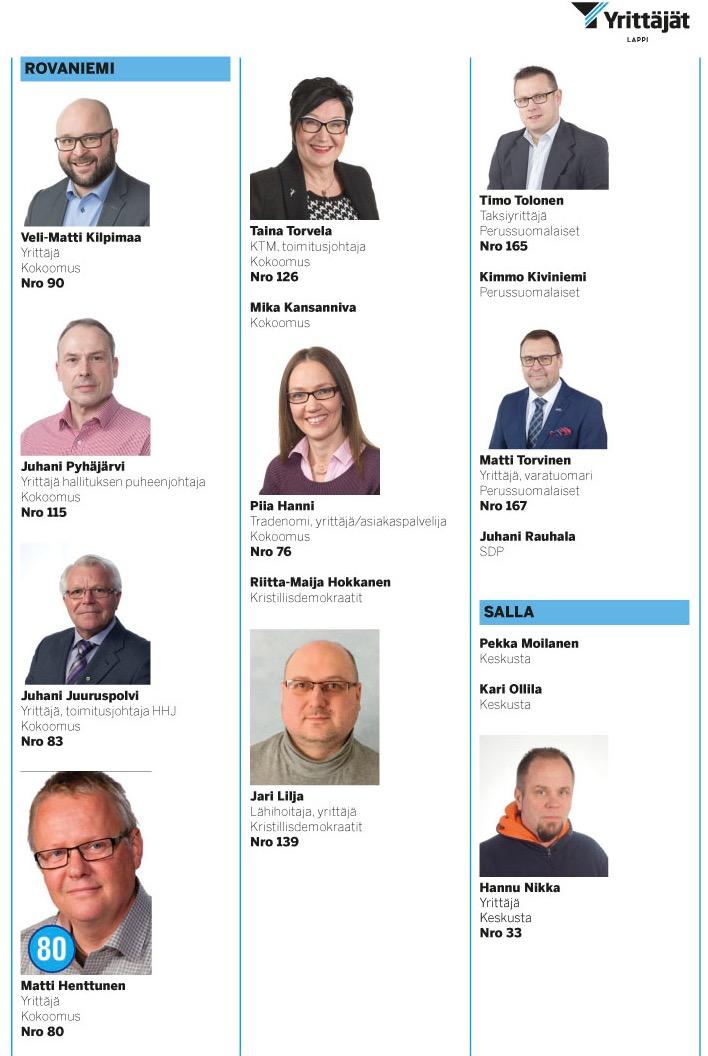 Yrittäjät
LAPPI

ROVANIEMI

Veli-Matti Kilpimaa
Yrittäjä
Kokoomus
Nro 90

Juhani Pyhäjärvi
Yrittäjä hallituksen puheenjohtaja
Kokoomus
Nro 115

Juhani Juuruspolvi
Yrittäjä, toimitusjohtaja HHJ
Kokoomus
Nro 83

80

Matti Henttunen
Yrittäjä
Kokoomus
Nro 80

Taina Torvela
KTM, toimitusjohtaja
Kokoomus
Nro 126

Mika Kansanniva
Kokoomus

Piia Hanni
Tradenomi, yrittäjä/asiakaspalvelija
Kokoomus
Nro 76

Riitta-Maija Hokkanen
Kristillisdemokraatit

Jari Lilja
Lähihoitaja, yrittäjä
Kristillisdemokraatit
Nro 139

Timo Tolonen
Taksiyrittäjä
Perussuomalaiset
Nro 165

Kimmo Kiviniemi
Perussuomalaiset

Matti Torvinen
Yrittäjä, varatuomari
Perussuomalaiset
Nro 167

Juhani Rauhala
SDP

SALLA

Pekka Moilanen
Keskusta

Kari Ollila
Keskusta

Hannu Nikka
Yrittäjä
Keskusta
Nro 33